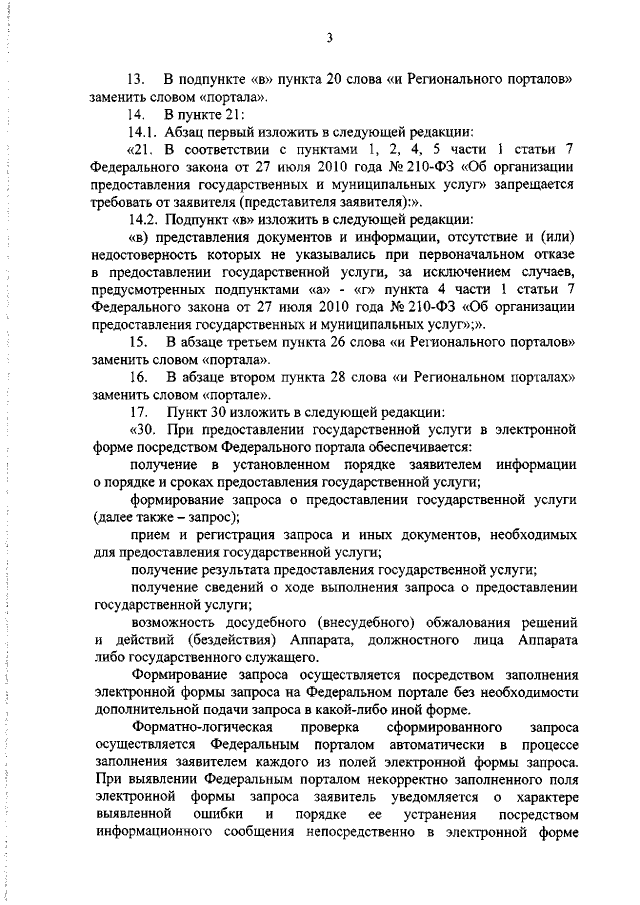 3

13. В подпункте «в» пункта 20 слова «и Регионального порталов» заменить словом «портала».

14. В пункте 21:

14.1. Абзац первый изложить в следующей редакции:

«21. В соответствии с пунктами 1, 2, 4, 5 части 1 статьи 7 Федерального закона от 27 июля 2010 года № 210-ФЗ «Об организации предоставления государственных и муниципальных услуг» запрещается требовать от заявителя (представителя заявителя):».

14.2. Подпункт «в» изложить в следующей редакции:

«в) представления документов и информации, отсутствие и (или) недостоверность которых не указывались при первоначальном отказе в предоставлении государственной услуги, за исключением случаев, предусмотренных подпунктами «а» - «г» пункта 4 части 1 статьи 7 Федерального закона от 27 июля 2010 года № 210-ФЗ «Об организации предоставления государственных и муниципальных услуг»;».

15. В абзаце третьем пункта 26 слова «и Регионального порталов» заменить словом «портала».

16. В абзаце втором пункта 28 слова «и Региональном порталах» заменить словом «портале».

17. Пункт 30 изложить в следующей редакции:

«30. При предоставлении государственной услуги в электронной форме посредством Федерального портала обеспечивается:

получение в установленном порядке заявителем информации о порядке и сроках предоставления государственной услуги;

формирование запроса о предоставлении государственной услуги (далее также – запрос);

прием и регистрация запроса и иных документов, необходимых для предоставления государственной услуги;

получение результата предоставления государственной услуги;

получение сведений о ходе выполнения запроса о предоставлении государственной услуги;

возможность досудебного (внесудебного) обжалования решений и действий (бездействия) Аппарата, должностного лица Аппарата либо государственного служащего.

Формирование запроса осуществляется посредством заполнения электронной формы запроса на Федеральном портале без необходимости дополнительной подачи запроса в какой-либо иной форме.

Форматно-логическая проверка сформированного запроса осуществляется Федеральным порталом автоматически в процессе заполнения заявителем каждого из полей электронной формы запроса. При выявлении Федеральным порталом некорректно заполненного поля электронной формы запроса заявитель уведомляется о характере выявленной ошибки и порядке ее устранения посредством информационного сообщения непосредственно в электронной форме